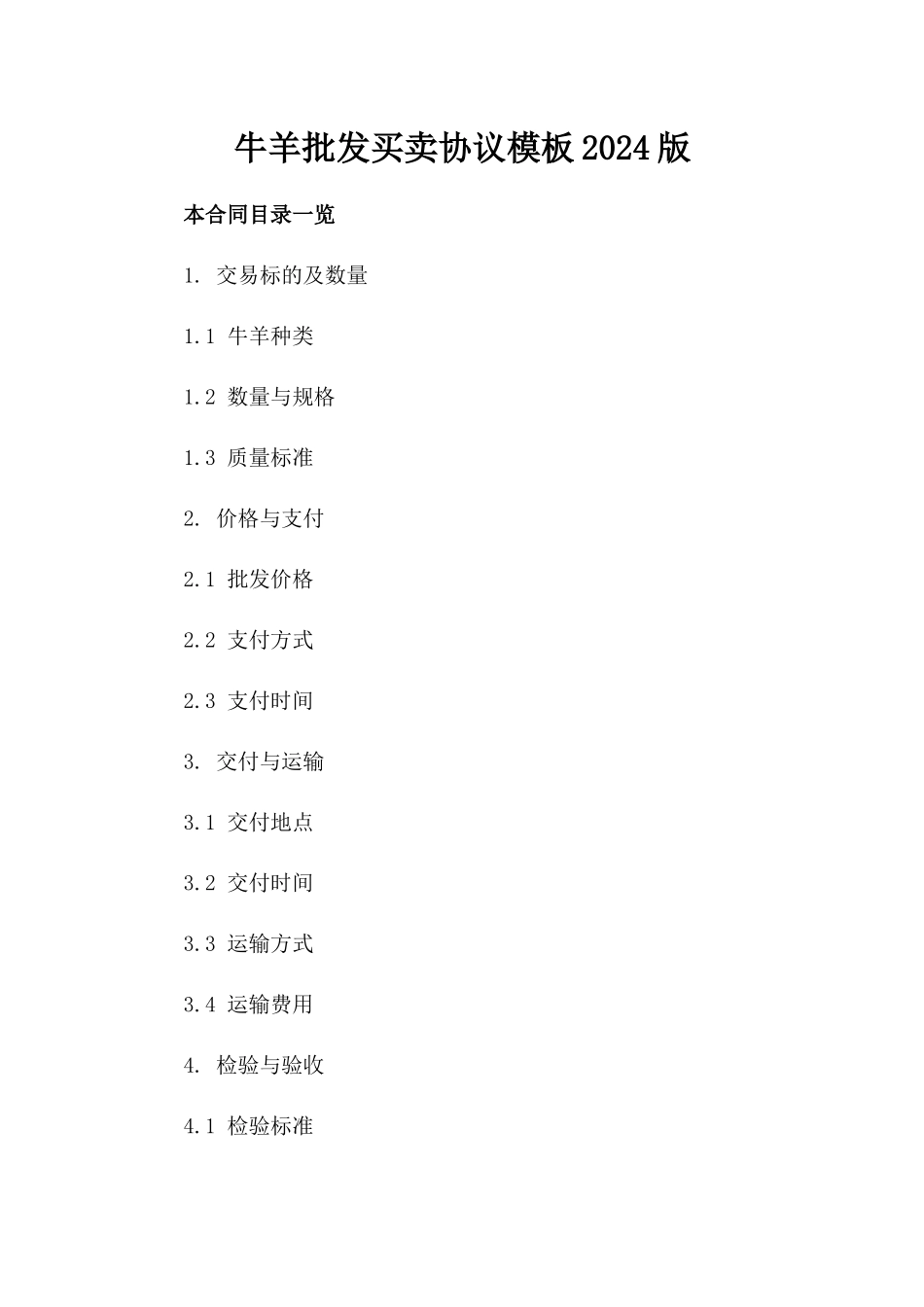 牛羊批发买卖协议模板2024版

本合同目录一览

1. 交易标的及数量

1.1 牛羊种类

1.2 数量与规格

1.3 质量标准

2. 价格与支付

2.1 批发价格

2.2 支付方式

2.3 支付时间

3. 交付与运输

3.1 交付地点

3.2 交付时间

3.3 运输方式

3.4 运输费用

4. 检验与验收

4.1 检验标准